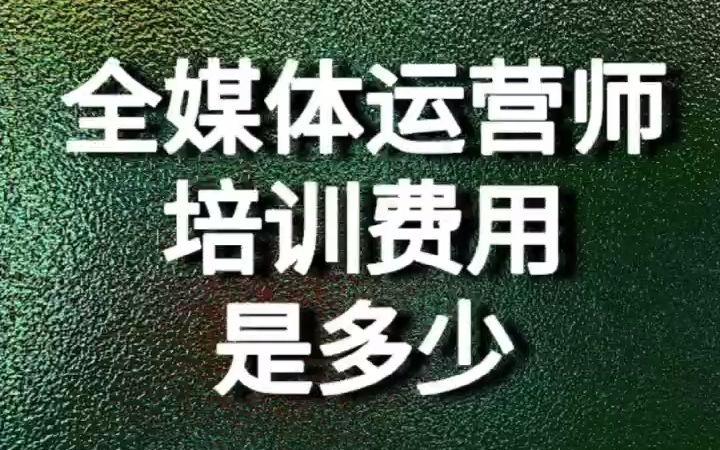 全媒体运营师
培训费用
是多少